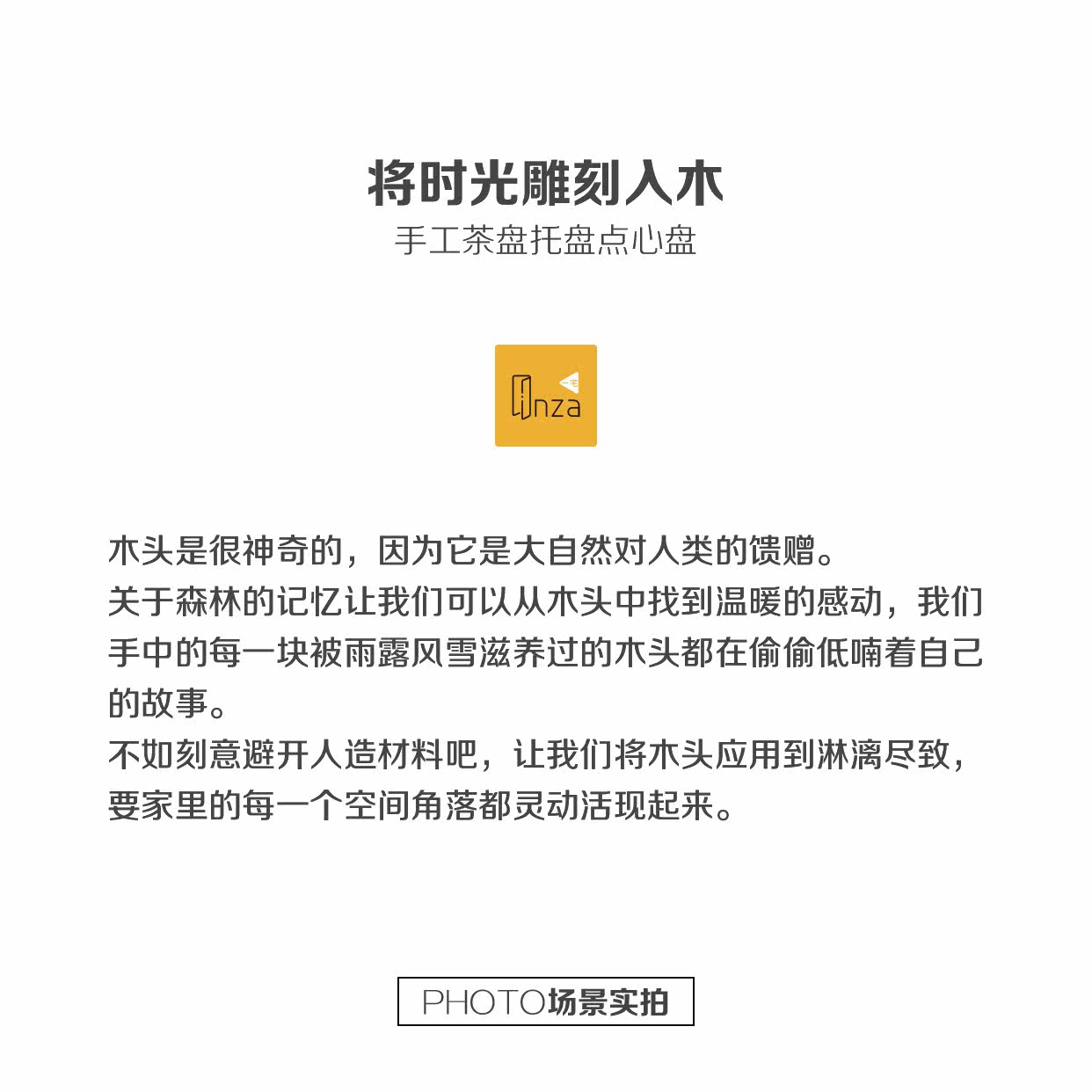 将时光雕刻入木
手工茶盘托盘点心盘

一宅
inza

木头是很神奇的，因为它是大自然对人类的馈赠。
关于森林的记忆让我们可以从木头中找到温暖的感动，我们手中的每一块被雨露风雪滋养过的木头都在偷偷低喃着自己的故事。
不如刻意避开人造材料吧，让我们将木头应用到淋漓尽致，要家里的每一个空间角落都灵动活现起来。

PHOTO场景实拍